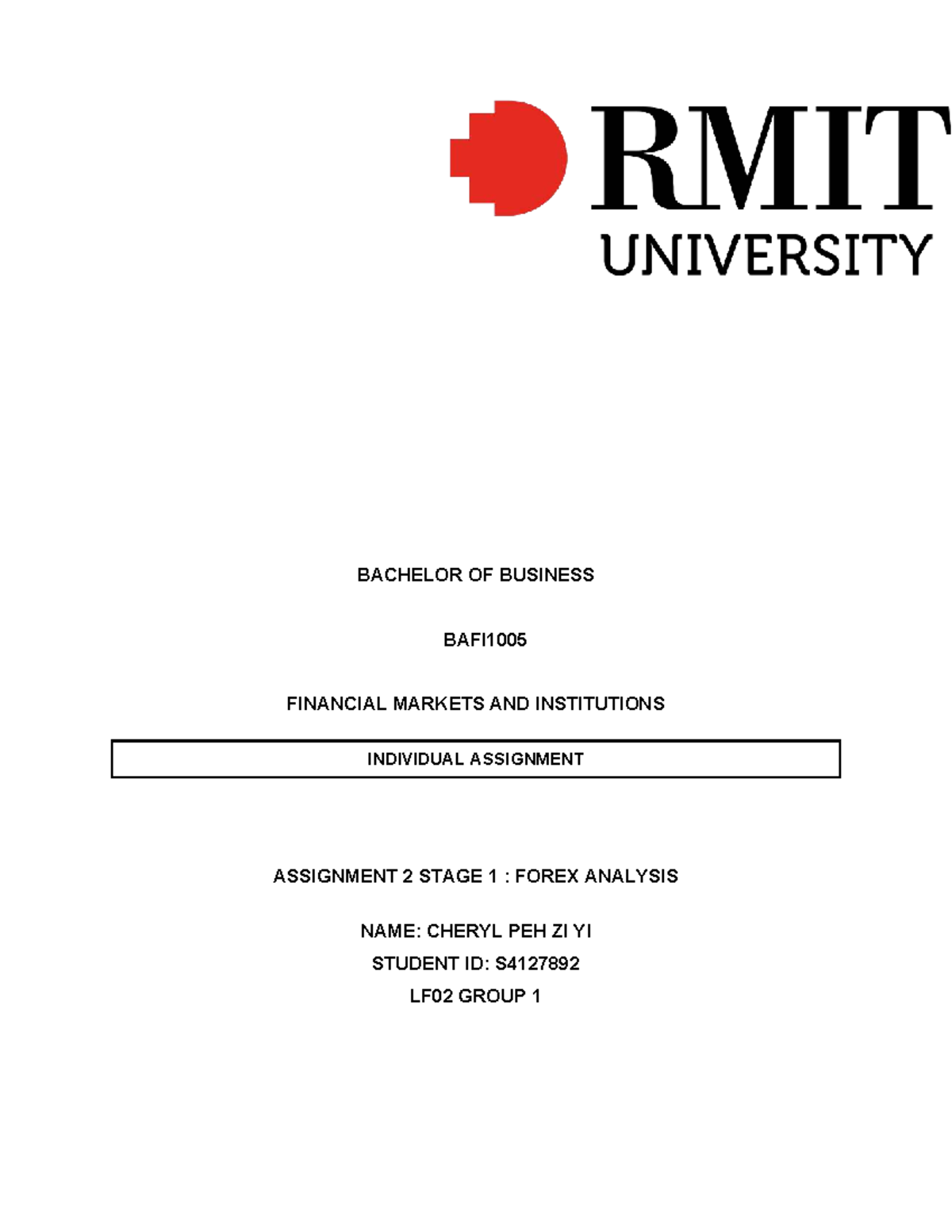 RMIT
UNIVERSITY

BACHELOR OF BUSINESS

BAFI1005

FINANCIAL MARKETS AND INSTITUTIONS

INDIVIDUAL ASSIGNMENT

ASSIGNMENT 2 STAGE 1 : FOREX ANALYSIS

NAME: CHERYL PEH ZI YI
STUDENT ID: S4127892
LF02 GROUP 1